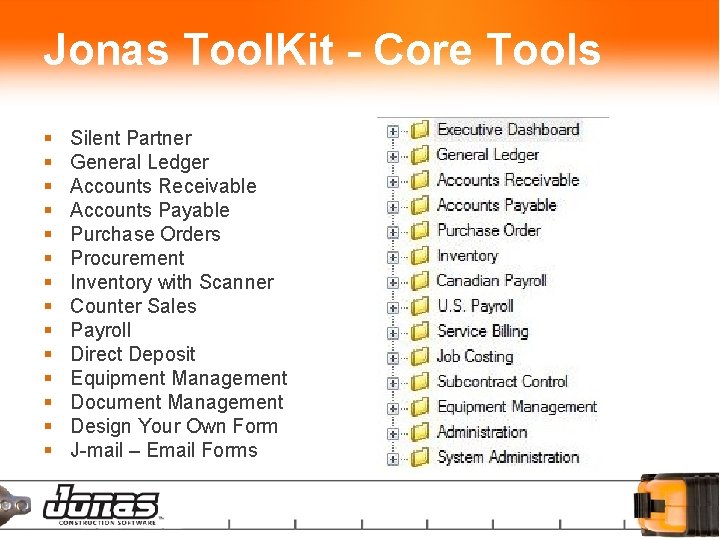 Jonas ToolKit - Core Tools

- Silent Partner
- General Ledger
- Accounts Receivable
- Accounts Payable
- Purchase Orders
- Procurement
- Inventory with Scanner
- Counter Sales
- Payroll
- Direct Deposit
- Equipment Management
- Document Management
- Design Your Own Form
- J-mail – Email Forms

Executive Dashboard
General Ledger
Accounts Receivable
Accounts Payable
Purchase Order
Inventory
Canadian Payroll
U.S. Payroll
Service Billing
Job Costing
Subcontract Control
Equipment Management
Administration
System Administration

Jonas
CONSTRUCTION SOFTWARE